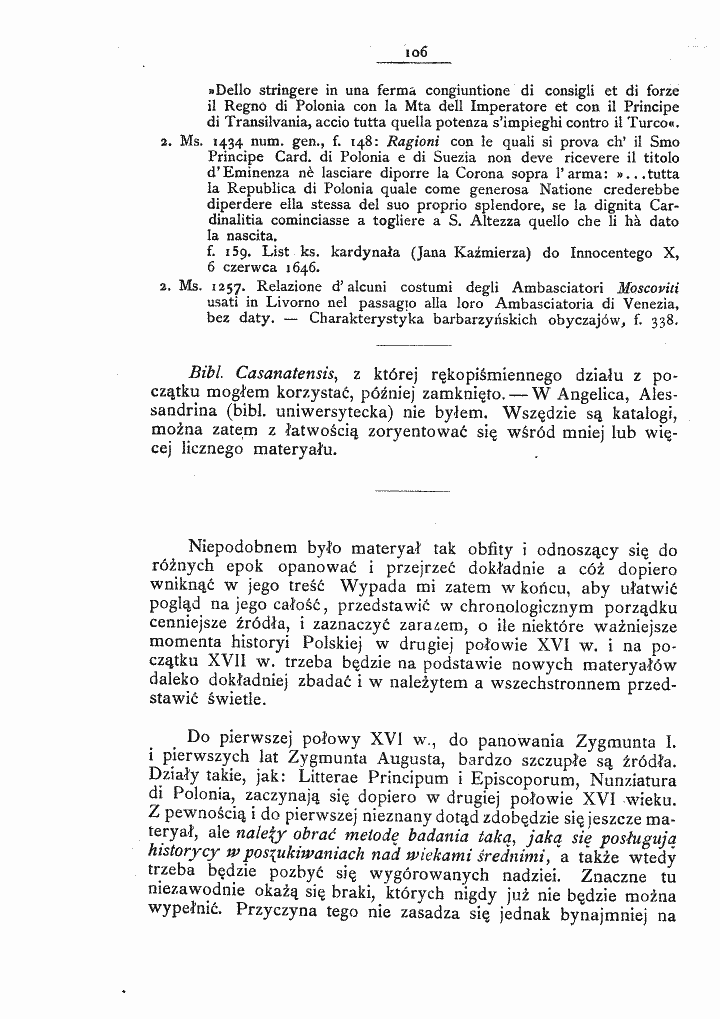 106

»Dello stringere in una ferma congiuntione di consigli et di forze il Regno di Polonia con la Mta dell Imperatore et con il Principe di Transilvania, accio tutta quella potenza s'impieghi contro il Turco«.

2. Ms. 1434 num. gen., f. 148: Ragioni con le quali si prova ch' il Smo Principe Card. di Polonia e di Suezia non deve ricevere il titolo d'Eminenza nè lasciare diporre la Corona sopra l'arma: »...tutta la Republica di Polonia quale come generosa Natione crederebbe diperdere ella stessa del suo proprio splendore, se la dignita Cardinalitia cominciasse a togliere a S. Altezza quello che li hà dato la nascita.
f. 159. List ks. kardynała (Jana Kaźmierza) do Innocentego X, 6 czerwca 1646.

2. Ms. 1257. Relazione d'alcuni costumi degli Ambasciatori Moscoviti usati in Livorno nel passagio alla loro Ambasciatoria di Venezia, bez daty. — Charakterystyka barbarzyńskich obyczajów, f. 338.

Bibl. Casanatensis, z której rękopiśmiennego działu z początku mogłem korzystać, później zamknięto. — W Angelica, Alessandrina (bibl. uniwersytecka) nie byłem. Wszędzie są katalogi, można zatem z łatwością zoryentować się wśród mniej lub więcej licznego materyału.

Niepodobnem było materyał tak obfity i odnoszący się do różnych epok opanować i przejrzeć dokładnie a cóż dopiero wniknąć w jego treść Wypada mi zatem w końcu, aby ułatwić pogląd na jego całość, przedstawić w chronologicznym porządku cenniejsze źródła, i zaznaczyć zarazem, o ile niektóre ważniejsze momenta historyi Polskiej w drugiej połowie XVI w. i na początku XVII w. trzeba będzie na podstawie nowych materyałów daleko dokładniej zbadać i w należytem a wszechstronnem przedstawić świetle.

Do pierwszej połowy XVI w., do panowania Zygmunta I. i pierwszych lat Zygmunta Augusta, bardzo szczupłe są źródła. Działy takie, jak: Litterae Principum i Episcoporum, Nunziatura di Polonia, zaczynają się dopiero w drugiej połowie XVI wieku. Z pewnością i do pierwszej nieznany dotąd zdobędzie się jeszcze materyał, ale należy obrać metodę badania taką, jaką się posługują historycy w poszukiwaniach nad wiekami średnimi, a także wtedy trzeba będzie pozbyć się wygórowanych nadziei. Znaczne tu niezawodnie okażą się braki, których nigdy już nie będzie można wypełnić. Przyczyna tego nie zasadza się jednak bynajmniej na